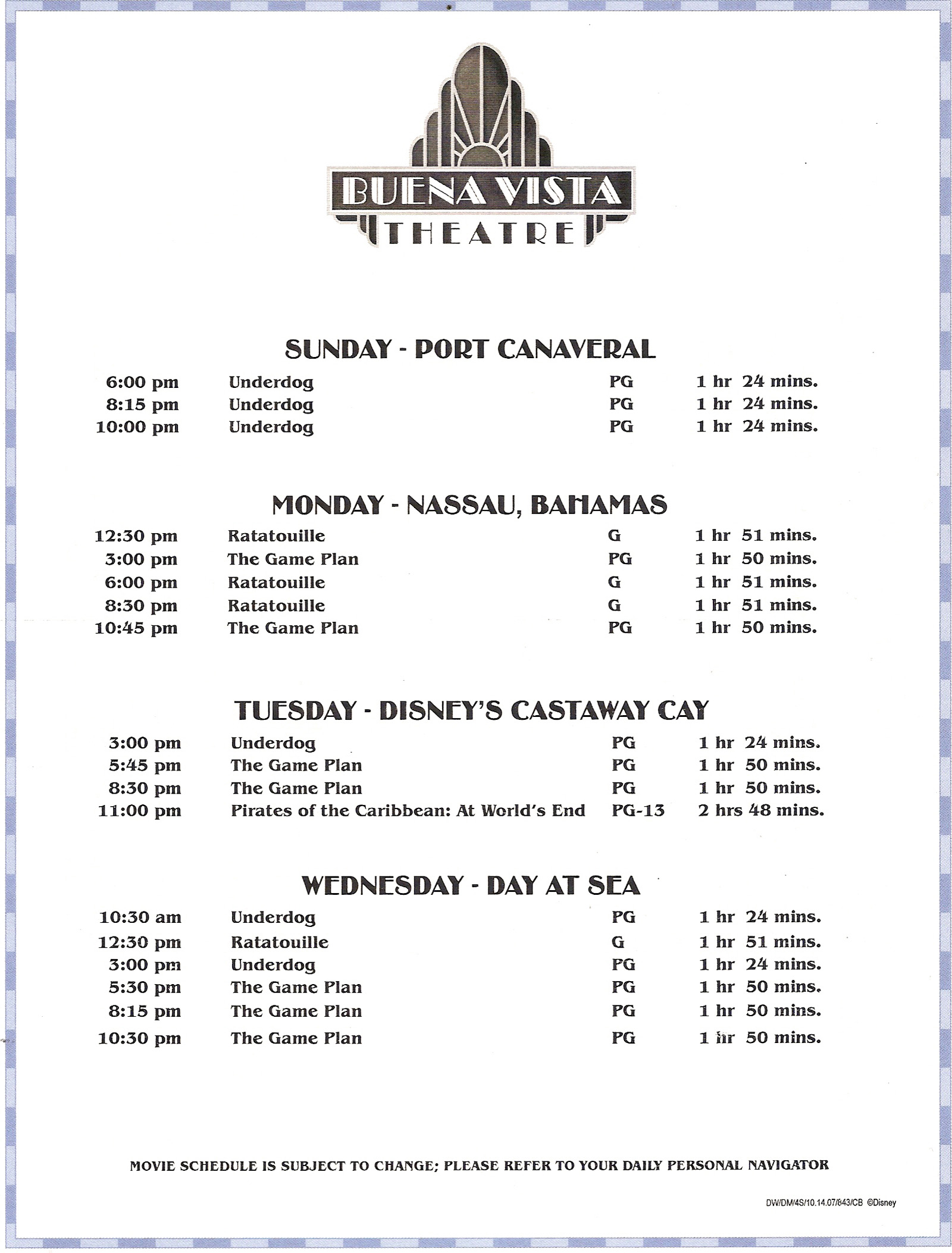 BUENA VISTA
THEATRE

SUNDAY - PORT CANAVERAL

| | | | |
|---|---|---|---|
| 6:00 pm | Underdog | PG | 1 hr 24 mins. |
| 8:15 pm | Underdog | PG | 1 hr 24 mins. |
| 10:00 pm | Underdog | PG | 1 hr 24 mins. |

MONDAY - NASSAU, BAHAMAS

| | | | |
|---|---|---|---|
| 12:30 pm | Ratatouille | G | 1 hr 51 mins. |
| 3:00 pm | The Game Plan | PG | 1 hr 50 mins. |
| 6:00 pm | Ratatouille | G | 1 hr 51 mins. |
| 8:30 pm | Ratatouille | G | 1 hr 51 mins. |
| 10:45 pm | The Game Plan | PG | 1 hr 50 mins. |

TUESDAY - DISNEY'S CASTAWAY CAY

| | | | |
|---|---|---|---|
| 3:00 pm | Underdog | PG | 1 hr 24 mins. |
| 5:45 pm | The Game Plan | PG | 1 hr 50 mins. |
| 8:30 pm | The Game Plan | PG | 1 hr 50 mins. |
| 11:00 pm | Pirates of the Caribbean: At World's End | PG-13 | 2 hrs 48 mins. |

WEDNESDAY - DAY AT SEA

| | | | |
|---|---|---|---|
| 10:30 am | Underdog | PG | 1 hr 24 mins. |
| 12:30 pm | Ratatouille | G | 1 hr 51 mins. |
| 3:00 pm | Underdog | PG | 1 hr 24 mins. |
| 5:30 pm | The Game Plan | PG | 1 hr 50 mins. |
| 8:15 pm | The Game Plan | PG | 1 hr 50 mins. |
| 10:30 pm | The Game Plan | PG | 1 hr 50 mins. |

MOVIE SCHEDULE IS SUBJECT TO CHANGE; PLEASE REFER TO YOUR DAILY PERSONAL NAVIGATOR

DW/DM/4S/10.14.07/843/CB ©Disney